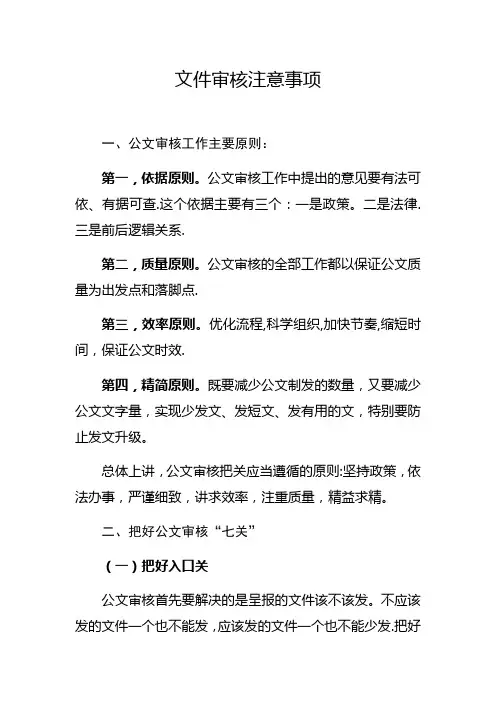 文件审核注意事项

一、公文审核工作主要原则：

第一，依据原则。公文审核工作中提出的意见要有法可依、有据可查.这个依据主要有三个：一是政策。二是法律.三是前后逻辑关系.

第二，质量原则。公文审核的全部工作都以保证公文质量为出发点和落脚点.

第三，效率原则。优化流程,科学组织,加快节奏,缩短时间，保证公文时效.

第四，精简原则。既要减少公文制发的数量，又要减少公文文字量，实现少发文、发短文、发有用的文，特别要防止发文升级。

总体上讲，公文审核把关应当遵循的原则:坚持政策，依法办事，严谨细致，讲求效率，注重质量，精益求精。

二、把好公文审核“七关”

（一）把好入口关

公文审核首先要解决的是呈报的文件该不该发。不应该发的文件一个也不能发，应该发的文件一个也不能少发.把好